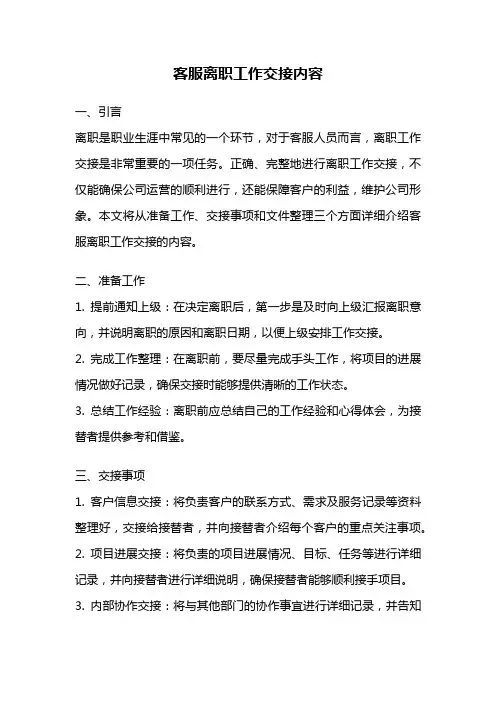 客服离职工作交接内容

一、引言

离职是职业生涯中常见的一个环节，对于客服人员而言，离职工作交接是非常重要的一项任务。正确、完整地进行离职工作交接，不仅能确保公司运营的顺利进行，还能保障客户的利益，维护公司形象。本文将从准备工作、交接事项和文件整理三个方面详细介绍客服离职工作交接的内容。

二、准备工作

1. 提前通知上级：在决定离职后，第一步是及时向上级汇报离职意向，并说明离职的原因和离职日期，以便上级安排工作交接。

2. 完成工作整理：在离职前，要尽量完成手头工作，将项目的进展情况做好记录，确保交接时能够提供清晰的工作状态。

3. 总结工作经验：离职前应总结自己的工作经验和心得体会，为接替者提供参考和借鉴。

三、交接事项

1. 客户信息交接：将负责客户的联系方式、需求及服务记录等资料整理好，交接给接替者，并向接替者介绍每个客户的重点关注事项。

2. 项目进展交接：将负责的项目进展情况、目标、任务等进行详细记录，并向接替者进行详细说明，确保接替者能够顺利接手项目。

3. 内部协作交接：将与其他部门的协作事宜进行详细记录，并告知